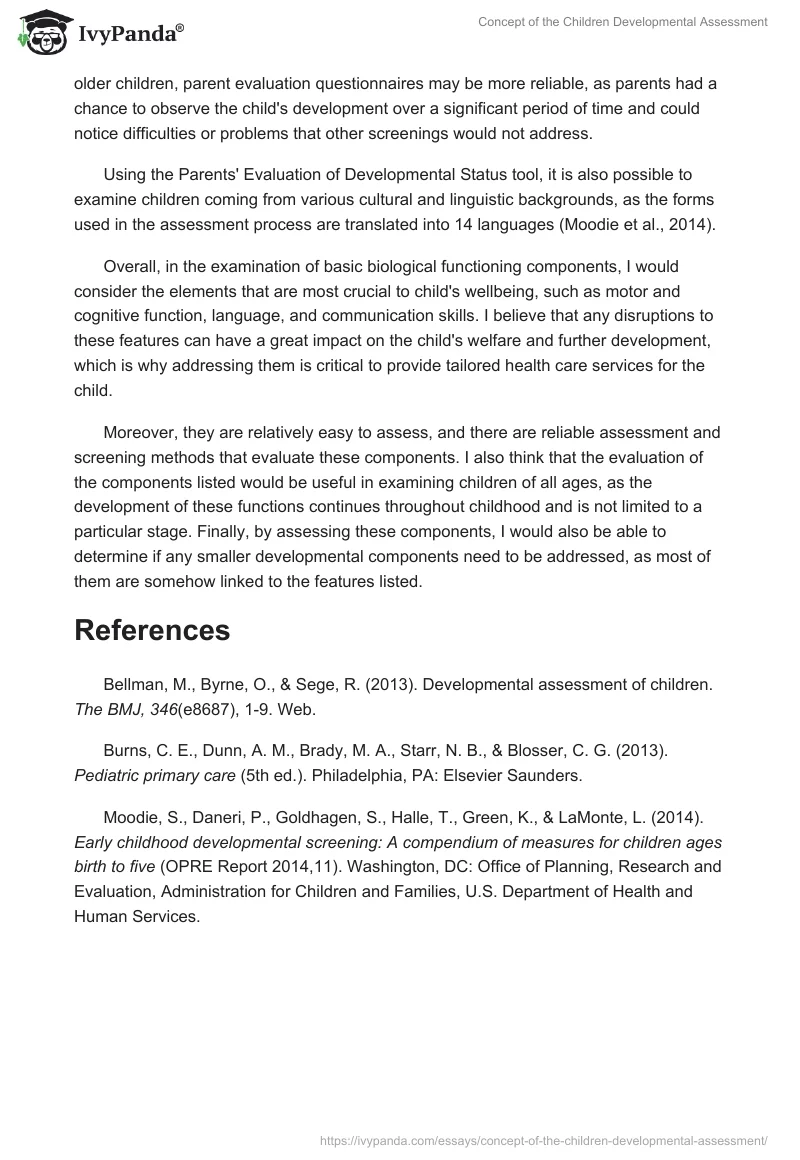 IvyPanda®

Concept of the Children Developmental Assessment

older children, parent evaluation questionnaires may be more reliable, as parents had a chance to observe the child's development over a significant period of time and could notice difficulties or problems that other screenings would not address.

Using the Parents' Evaluation of Developmental Status tool, it is also possible to examine children coming from various cultural and linguistic backgrounds, as the forms used in the assessment process are translated into 14 languages (Moodie et al., 2014).

Overall, in the examination of basic biological functioning components, I would consider the elements that are most crucial to child's wellbeing, such as motor and cognitive function, language, and communication skills. I believe that any disruptions to these features can have a great impact on the child's welfare and further development, which is why addressing them is critical to provide tailored health care services for the child.

Moreover, they are relatively easy to assess, and there are reliable assessment and screening methods that evaluate these components. I also think that the evaluation of the components listed would be useful in examining children of all ages, as the development of these functions continues throughout childhood and is not limited to a particular stage. Finally, by assessing these components, I would also be able to determine if any smaller developmental components need to be addressed, as most of them are somehow linked to the features listed.

References

Bellman, M., Byrne, O., & Sege, R. (2013). Developmental assessment of children. The BMJ, 346(e8687), 1-9. Web.

Burns, C. E., Dunn, A. M., Brady, M. A., Starr, N. B., & Blosser, C. G. (2013). Pediatric primary care (5th ed.). Philadelphia, PA: Elsevier Saunders.

Moodie, S., Daneri, P., Goldhagen, S., Halle, T., Green, K., & LaMonte, L. (2014). Early childhood developmental screening: A compendium of measures for children ages birth to five (OPRE Report 2014,11). Washington, DC: Office of Planning, Research and Evaluation, Administration for Children and Families, U.S. Department of Health and Human Services.

https://ivypanda.com/essays/concept-of-the-children-developmental-assessment/